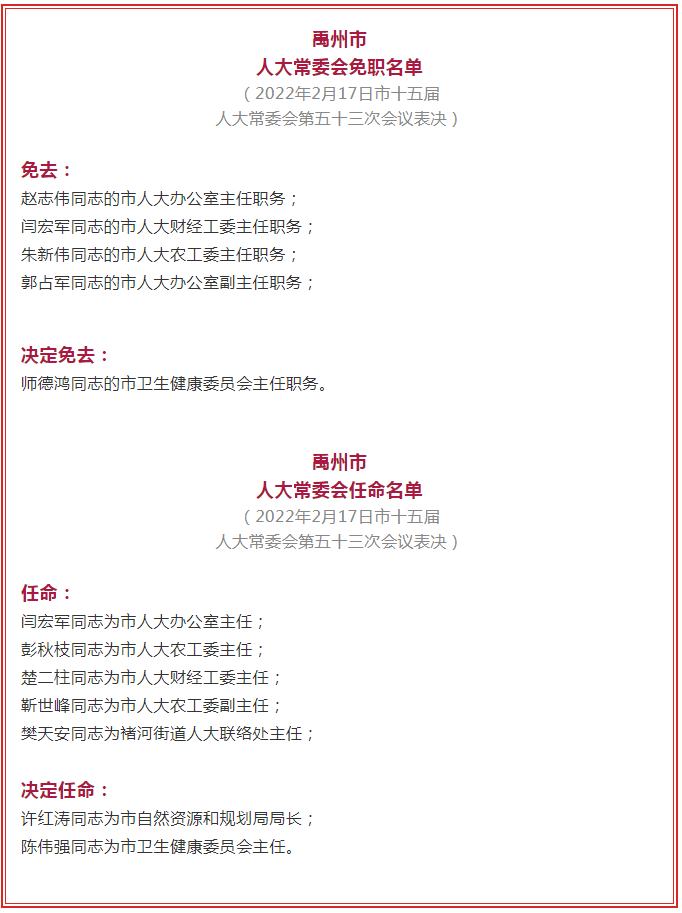 禹州市
人大常委会免职名单
（2022年2月17日市十五届
人大常委会第五十三次会议表决）

免去：
赵志伟同志的市人大办公室主任职务；
闫宏军同志的市人大财经工委主任职务；
朱新伟同志的市人大农工委主任职务；
郭占军同志的市人大办公室副主任职务；

决定免去：
师德鸿同志的市卫生健康委员会主任职务。

禹州市
人大常委会任命名单
（2022年2月17日市十五届
人大常委会第五十三次会议表决）

任命：
闫宏军同志为市人大办公室主任；
彭秋枝同志为市人大农工委主任；
楚二柱同志为市人大财经工委主任；
靳世峰同志为市人大农工委副主任；
樊天安同志为褚河街道人大联络处主任；

决定任命：
许红涛同志为市自然资源和规划局局长；
陈伟强同志为市卫生健康委员会主任。